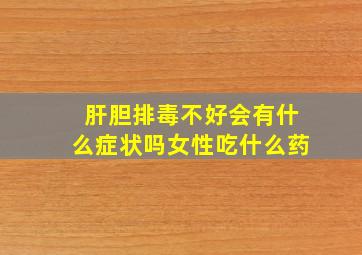 肝胆排毒不好会有什么症状吗女性吃什么药